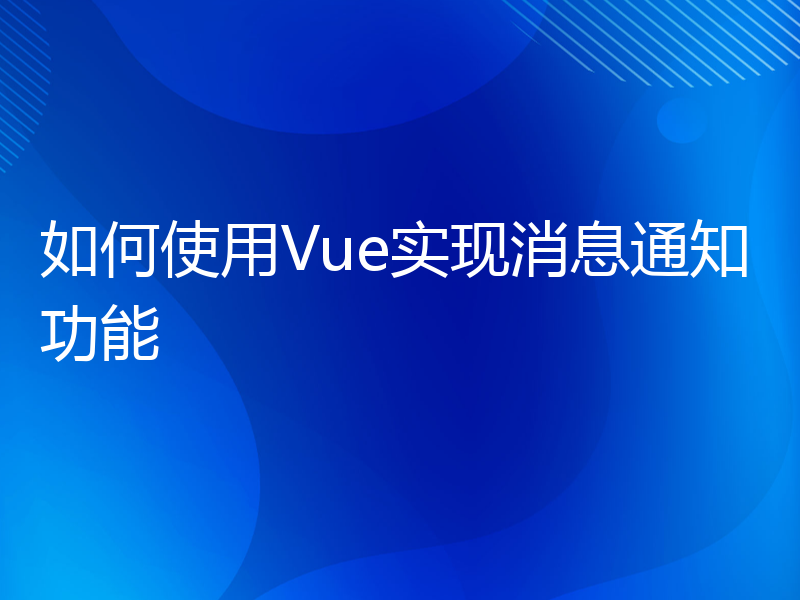 如何使用Vue实现消息通知功能